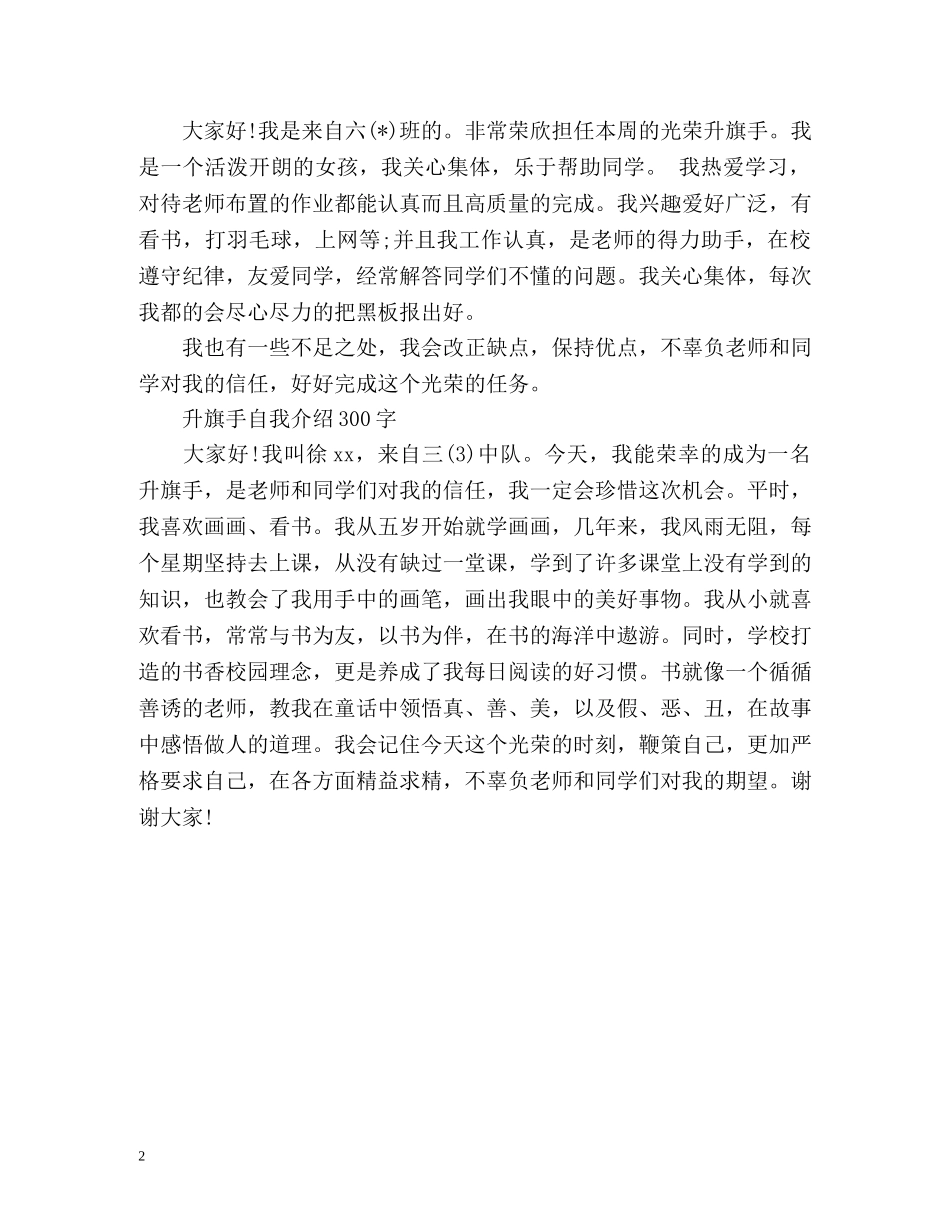 大家好!我是来自六(*)班的。非常荣欣担任本周的光荣升旗手。我是一个活泼开朗的女孩，我关心集体，乐于帮助同学。 我热爱学习，对待老师布置的作业都能认真而且高质量的完成。我兴趣爱好广泛，有看书，打羽毛球，上网等;并且我工作认真，是老师的得力助手，在校遵守纪律，友爱同学，经常解答同学们不懂的问题。我关心集体，每次我都的会尽心尽力的把黑板报出好。

我也有一些不足之处，我会改正缺点，保持优点，不辜负老师和同学对我的信任，好好完成这个光荣的任务。

升旗手自我介绍300字

大家好!我叫徐xx，来自三(3)中队。今天，我能荣幸的成为一名升旗手，是老师和同学们对我的信任，我一定会珍惜这次机会。平时，我喜欢画画、看书。我从五岁开始就学画画，几年来，我风雨无阻，每个星期坚持去上课，从没有缺过一堂课，学到了许多课堂上没有学到的知识，也教会了我用手中的画笔，画出我眼中的美好事物。我从小就喜欢看书，常常与书为友，以书为伴，在书的海洋中遨游。同时，学校打造的书香校园理念，更是养成了我每日阅读的好习惯。书就像一个循循善诱的老师，教我在童话中领悟真、善、美，以及假、恶、丑，在故事中感悟做人的道理。我会记住今天这个光荣的时刻，鞭策自己，更加严格要求自己，在各方面精益求精，不辜负老师和同学们对我的期望。谢谢大家!

2